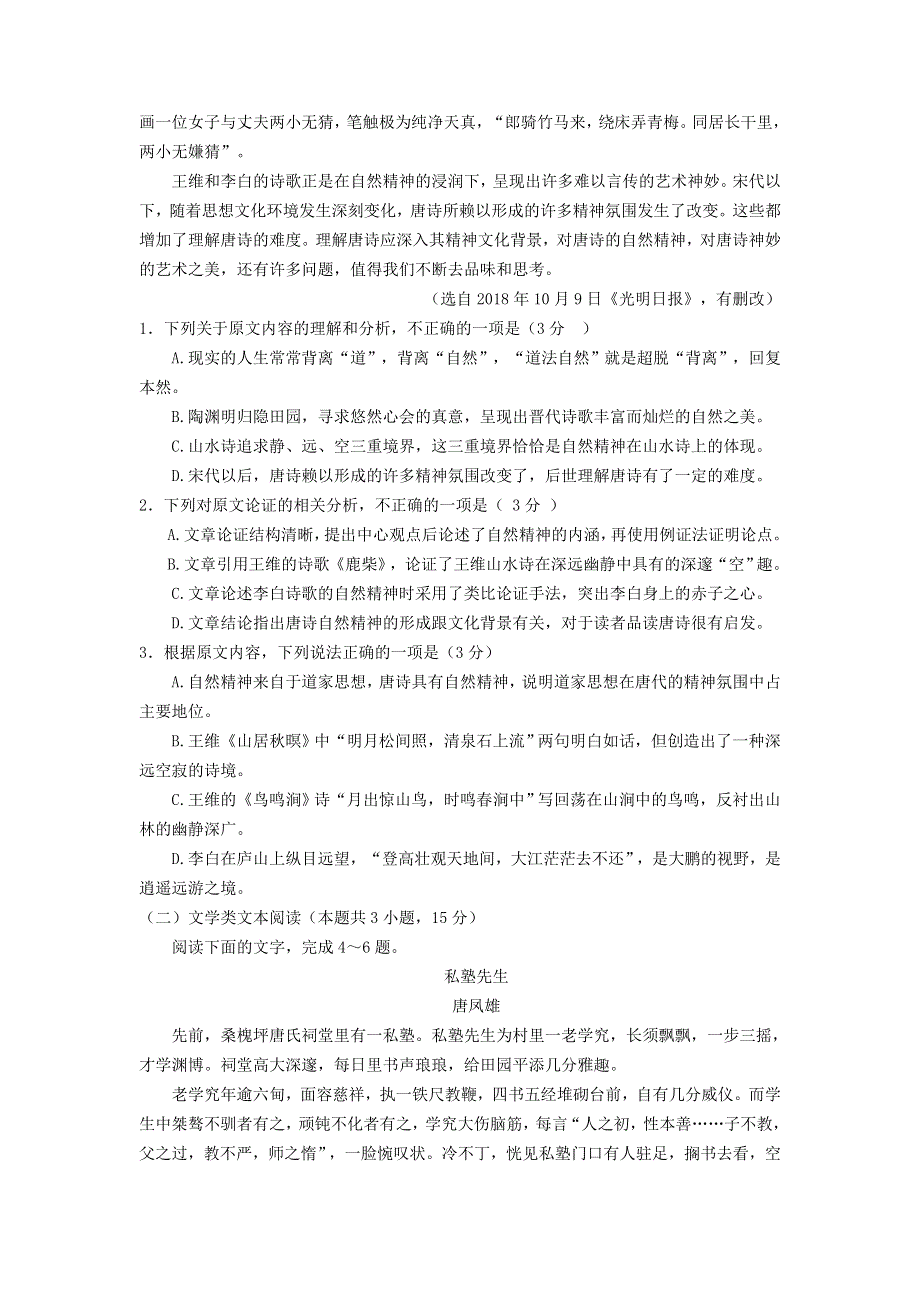 画一位女子与丈夫两小无猜，笔触极为纯净天真，“郎骑竹马来，绕床弄青梅。同居长干里，两小无嫌猜”。

王维和李白的诗歌正是在自然精神的浸润下，呈现出许多难以言传的艺术神妙。宋代以下，随着思想文化环境发生深刻变化，唐诗所赖以形成的许多精神氛围发生了改变。这些都增加了理解唐诗的难度。理解唐诗应深入其精神文化背景，对唐诗的自然精神，对唐诗神妙的艺术之美，还有许多问题，值得我们不断去品味和思考。

（选自 2018 年 10 月 9 日《光明日报》，有删改）

1．下列关于原文内容的理解和分析，不正确的一项是（3 分　）

A.现实的人生常常背离“道”，背离“自然”，“道法自然”就是超脱“背离”，回复本然。

B.陶渊明归隐田园，寻求悠然心会的真意，呈现出晋代诗歌丰富而灿烂的自然之美。

C.山水诗追求静、远、空三重境界，这三重境界恰恰是自然精神在山水诗上的体现。

D.宋代以后，唐诗赖以形成的许多精神氛围改变了，后世理解唐诗有了一定的难度。

2．下列对原文论证的相关分析，不正确的一项是（ 3 分 ）

A.文章论证结构清晰，提出中心观点后论述了自然精神的内涵，再使用例证法证明论点。

B.文章引用王维的诗歌《鹿柴》，论证了王维山水诗在深远幽静中具有的深邃“空”趣。

C.文章论述李白诗歌的自然精神时采用了类比论证手法，突出李白身上的赤子之心。

D.文章结论指出唐诗自然精神的形成跟文化背景有关，对于读者品读唐诗很有启发。

3．根据原文内容，下列说法正确的一项是（3 分）

A.自然精神来自于道家思想，唐诗具有自然精神，说明道家思想在唐代的精神氛围中占主要地位。

B.王维《山居秋暝》中“明月松间照，清泉石上流”两句明白如话，但创造出了一种深远空寂的诗境。

C.王维的《鸟鸣涧》诗“月出惊山鸟，时鸣春涧中”写回荡在山涧中的鸟鸣，反衬出山林的幽静深广。

D.李白在庐山上纵目远望，“登高壮观天地间，大江茫茫去不还”，是大鹏的视野，是逍遥远游之境。

（二）文学类文本阅读（本题共 3 小题，15 分）

阅读下面的文字，完成 4～6 题。

私塾先生

唐风雄

先前，桑槐坪唐氏祠堂里有一私塾。私塾先生为村里一老学究，长须飘飘，一步三摇，才学渊博。祠堂高大深邃，每日里书声琅琅，给田园平添几分雅趣。

老学究年逾六旬，面容慈祥，执一铁尺教鞭，四书五经堆砌台前，自有几分威仪。而学生中桀骜不驯者有之，顽钝不化者有之，学究大伤脑筋，每言“人之初，性本善……子不教，父之过，教不严，师之惰”，一脸惋叹状。冷不丁，恍见私塾门口有人驻足，搁书去看，空